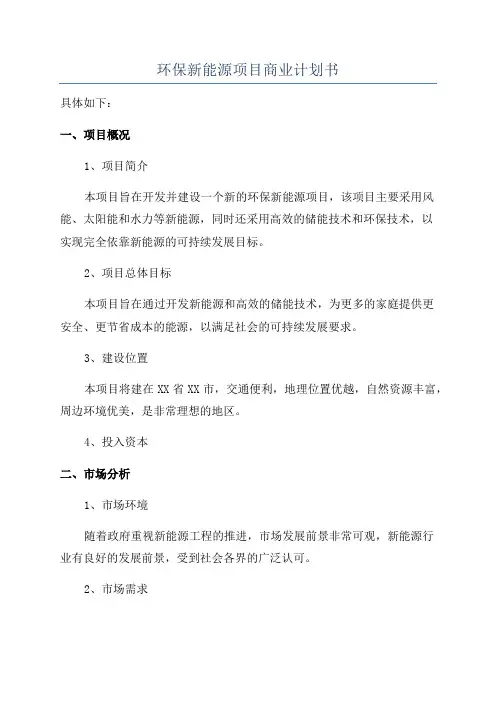 环保新能源项目商业计划书

具体如下：

一、项目概况

1、项目简介

本项目旨在开发并建设一个新的环保新能源项目，该项目主要采用风能、太阳能和水力等新能源，同时还采用高效的储能技术和环保技术，以实现完全依靠新能源的可持续发展目标。

2、项目总体目标

本项目旨在通过开发新能源和高效的储能技术，为更多的家庭提供更安全、更节省成本的能源，以满足社会的可持续发展要求。

3、建设位置

本项目将建在XX省XX市，交通便利，地理位置优越，自然资源丰富，周边环境优美，是非常理想的地区。

4、投入资本

二、市场分析

1、市场环境

随着政府重视新能源工程的推进，市场发展前景非常可观，新能源行业有良好的发展前景，受到社会各界的广泛认可。

2、市场需求